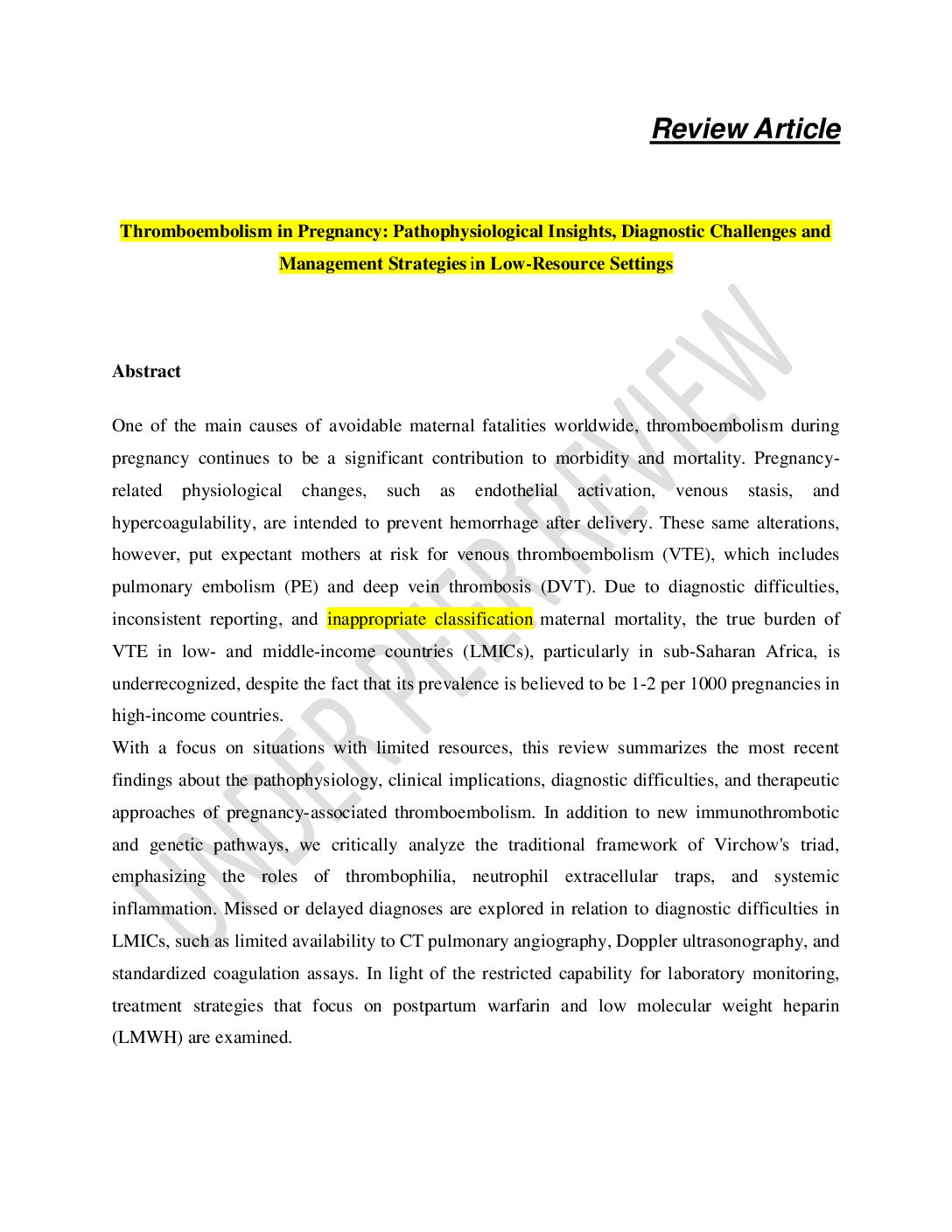 Review Article

Thromboembolism in Pregnancy: Pathophysiological Insights, Diagnostic Challenges and Management Strategies in Low-Resource Settings

UNDER PEER REVIEW

Abstract

One of the main causes of avoidable maternal fatalities worldwide, thromboembolism during pregnancy continues to be a significant contribution to morbidity and mortality. Pregnancy-related physiological changes, such as endothelial activation, venous stasis, and hypercoagulability, are intended to prevent hemorrhage after delivery. These same alterations, however, put expectant mothers at risk for venous thromboembolism (VTE), which includes pulmonary embolism (PE) and deep vein thrombosis (DVT). Due to diagnostic difficulties, inconsistent reporting, and inappropriate classification maternal mortality, the true burden of VTE in low- and middle-income countries (LMICs), particularly in sub-Saharan Africa, is underrecognized, despite the fact that its prevalence is believed to be 1-2 per 1000 pregnancies in high-income countries.

With a focus on situations with limited resources, this review summarizes the most recent findings about the pathophysiology, clinical implications, diagnostic difficulties, and therapeutic approaches of pregnancy-associated thromboembolism. In addition to new immunothrombotic and genetic pathways, we critically analyze the traditional framework of Virchow's triad, emphasizing the roles of thrombophilia, neutrophil extracellular traps, and systemic inflammation. Missed or delayed diagnoses are explored in relation to diagnostic difficulties in LMICs, such as limited availability to CT pulmonary angiography, Doppler ultrasonography, and standardized coagulation assays. In light of the restricted capability for laboratory monitoring, treatment strategies that focus on postpartum warfarin and low molecular weight heparin (LMWH) are examined.